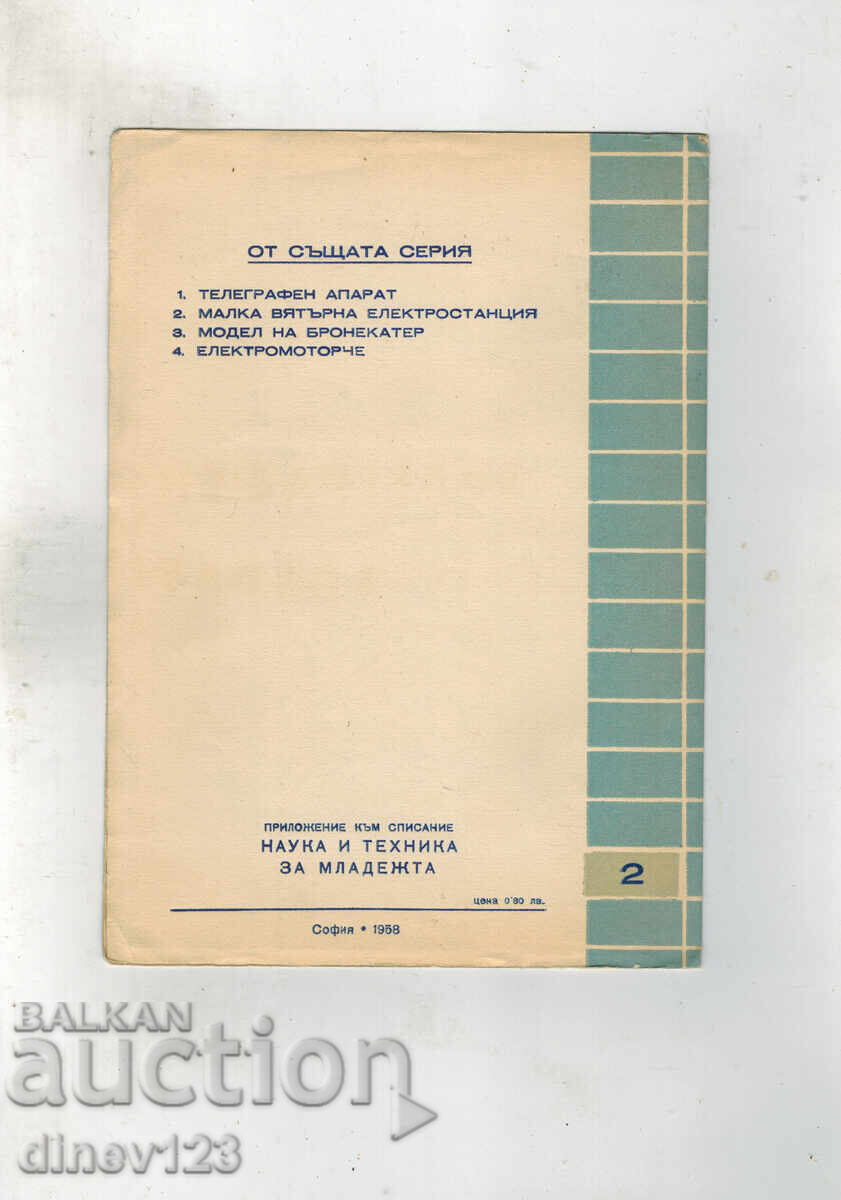 ОТ СЪЩАТА СЕРИЯ

1. ТЕЛЕГРАФЕН АПАРАТ
2. МАЛКА ВЯТЪРНА ЕЛЕКТРОСТАНЦИЯ
3. МОДЕЛ НА БРОНЕКАТЕР
4. ЕЛЕКТРОМОТОРЧЕ

ПРИЛОЖЕНИЕ КЪМ СПИСАНИЕ
НАУКА И ТЕХНИКА
ЗА МЛАДЕЖТА

2

цена 0'80 лв.

София • 1958

BALKAN
auction
dinev123